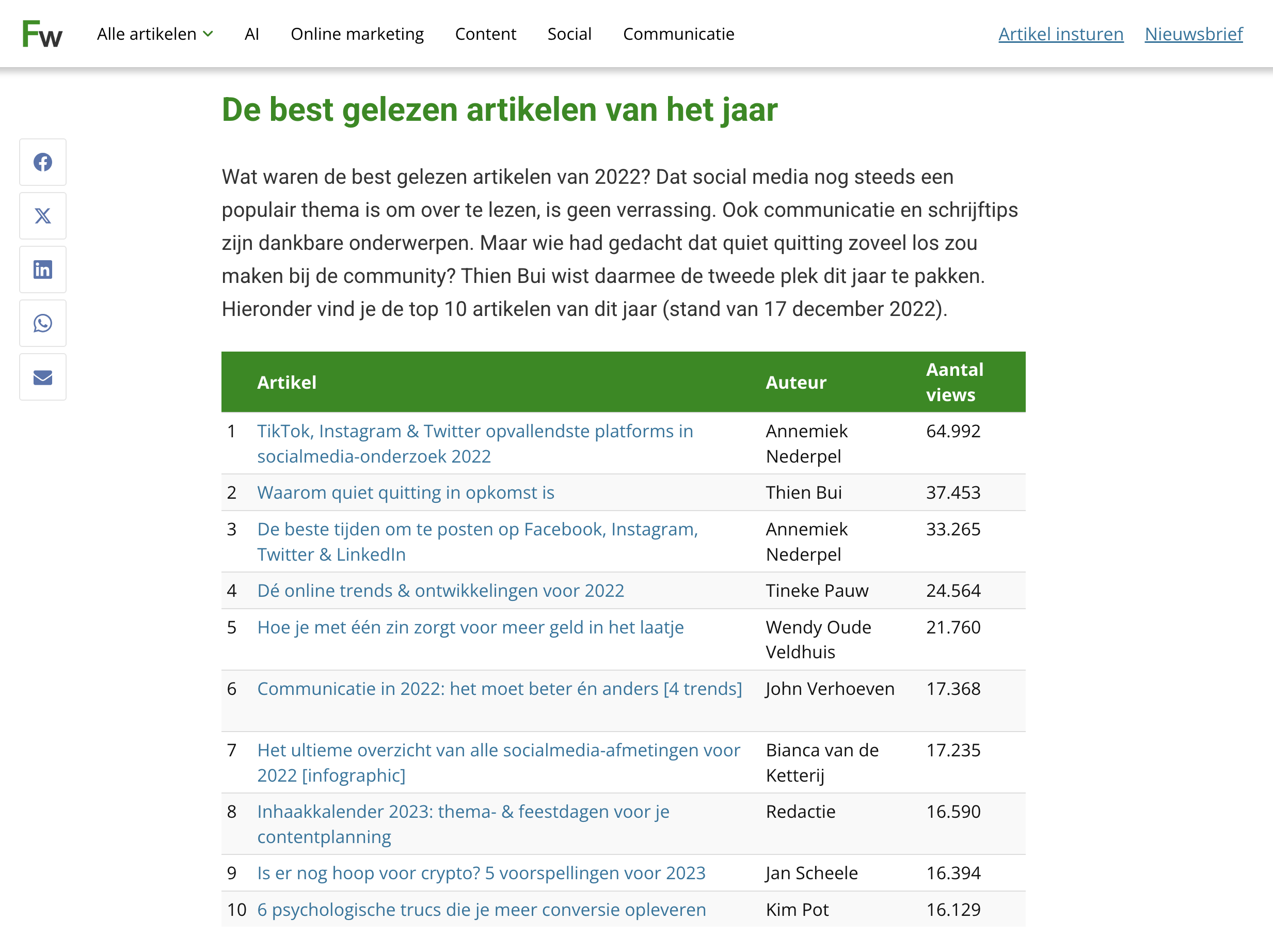 Fw Alle artikelen AI Online marketing Content Social Communicatie Artikel insturen Nieuwsbrief

De best gelezen artikelen van het jaar

Wat waren de best gelezen artikelen van 2022? Dat social media nog steeds een populair thema is om over te lezen, is geen verrassing. Ook communicatie en schrijftips zijn dankbare onderwerpen. Maar wie had gedacht dat quiet quitting zoveel los zou maken bij de community? Thien Bui wist daarmee de tweede plek dit jaar te pakken. Hieronder vind je de top 10 artikelen van dit jaar (stand van 17 december 2022).

| | Artikel | Auteur | Aantal views |
|---|---|---|---|
| 1 | TikTok, Instagram & Twitter opvallendste platforms in socialmedia-onderzoek 2022 | Annemiek Nederpel | 64.992 |
| 2 | Waarom quiet quitting in opkomst is | Thien Bui | 37.453 |
| 3 | De beste tijden om te posten op Facebook, Instagram, Twitter & LinkedIn | Annemiek Nederpel | 33.265 |
| 4 | Dé online trends & ontwikkelingen voor 2022 | Tineke Pauw | 24.564 |
| 5 | Hoe je met één zin zorgt voor meer geld in het laatje | Wendy Oude Veldhuis | 21.760 |
| 6 | Communicatie in 2022: het moet beter én anders [4 trends] | John Verhoeven | 17.368 |
| 7 | Het ultieme overzicht van alle socialmedia-afmetingen voor 2022 [infographic] | Bianca van de Ketterij | 17.235 |
| 8 | Inhaakkalender 2023: thema- & feestdagen voor je contentplanning | Redactie | 16.590 |
| 9 | Is er nog hoop voor crypto? 5 voorspellingen voor 2023 | Jan Scheele | 16.394 |
| 10 | 6 psychologische trucs die je meer conversie opleveren | Kim Pot | 16.129 |